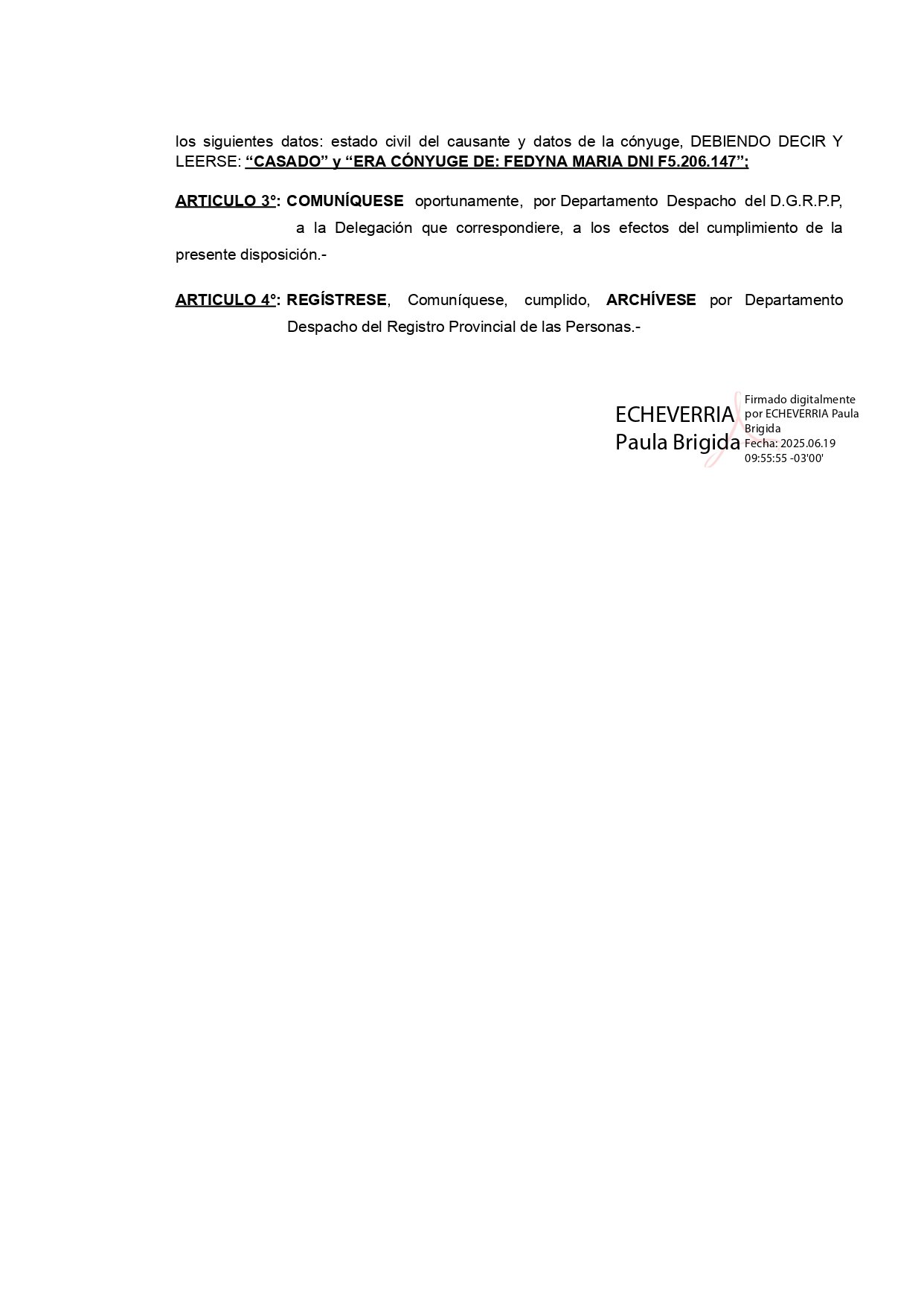 los siguientes datos: estado civil del causante y datos de la cónyuge, DEBIENDO DECIR Y LEERSE: “CASADO” y “ERA CÓNYUGE DE: FEDYNA MARIA DNI F5.206.147”;

ARTICULO 3°: COMUNÍQUESE oportunamente, por Departamento Despacho del D.G.R.P.P, a la Delegación que correspondiere, a los efectos del cumplimiento de la presente disposición.-

ARTICULO 4°: REGÍSTRESE, Comuníquese, cumplido, ARCHÍVESE por Departamento Despacho del Registro Provincial de las Personas.-

ECHEVERRIA Paula Brigida

Firmado digitalmente por ECHEVERRIA Paula Brigida
Fecha: 2025.06.19 09:55:55 -03'00'